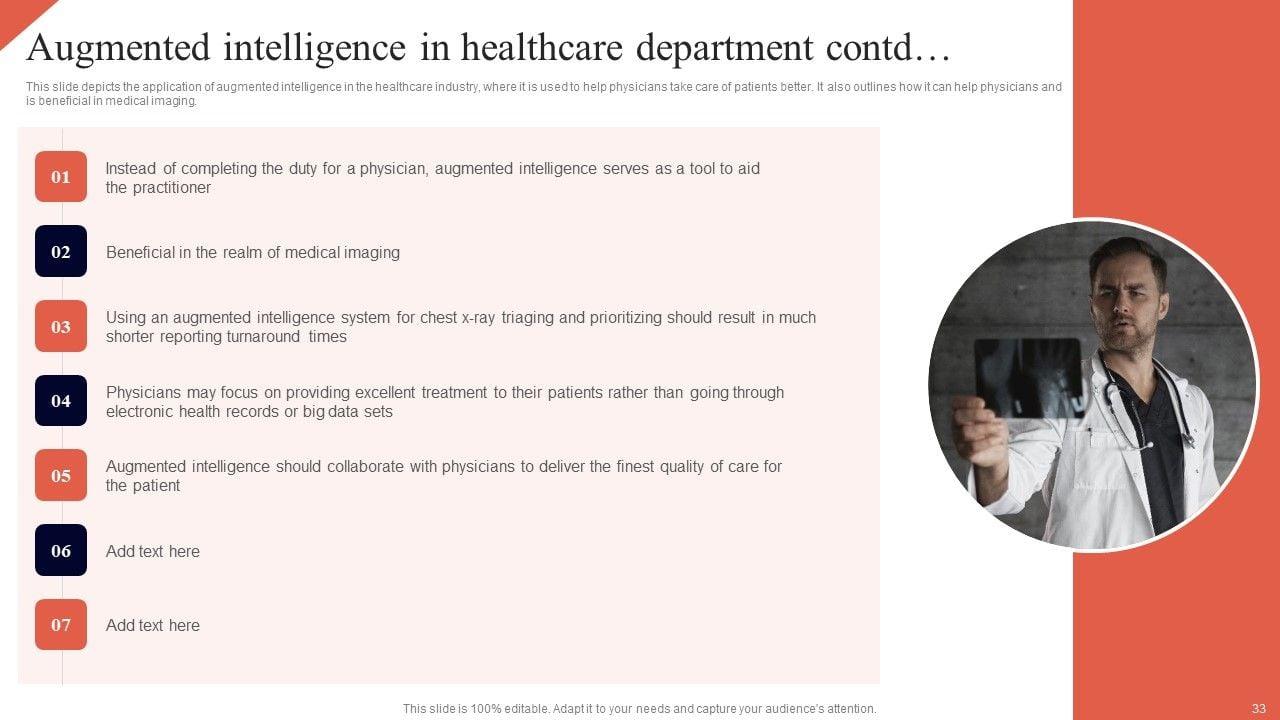 Augmented intelligence in healthcare department contd…

This slide depicts the application of augmented intelligence in the healthcare industry, where it is used to help physicians take care of patients better. It also outlines how it can help physicians and is beneficial in medical imaging.

01

Instead of completing the duty for a physician, augmented intelligence serves as a tool to aid the practitioner

02

Beneficial in the realm of medical imaging

03

Using an augmented intelligence system for chest x-ray triaging and prioritizing should result in much shorter reporting turnaround times

04

Physicians may focus on providing excellent treatment to their patients rather than going through electronic health records or big data sets

05

Augmented intelligence should collaborate with physicians to deliver the finest quality of care for the patient

06

Add text here

07

Add text here

This slide is 100% editable. Adapt it to your needs and capture your audience's attention.

33